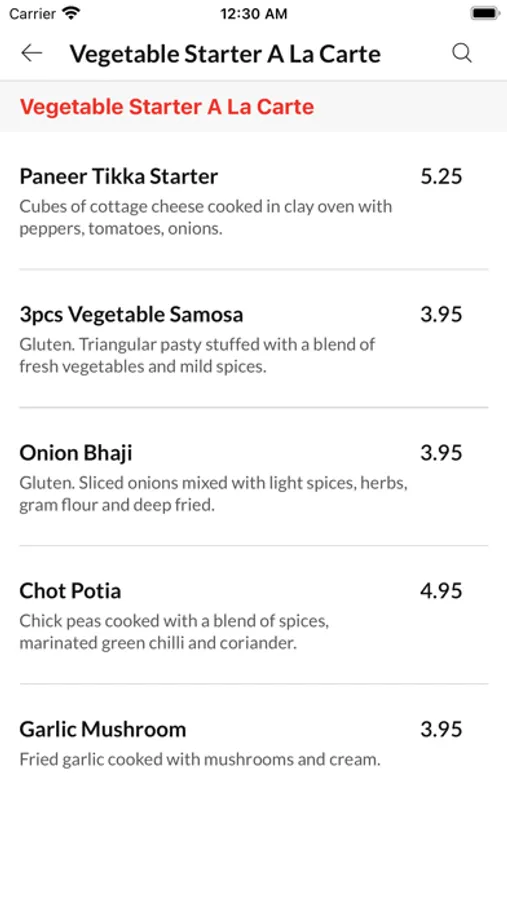 Carrier 12:30 AM

Vegetable Starter A La Carte

Vegetable Starter A La Carte

Paneer Tikka Starter 5.25
Cubes of cottage cheese cooked in clay oven with peppers, tomatoes, onions.

3pcs Vegetable Samosa 3.95
Gluten. Triangular pasty stuffed with a blend of fresh vegetables and mild spices.

Onion Bhaji 3.95
Gluten. Sliced onions mixed with light spices, herbs, gram flour and deep fried.

Chot Potia 4.95
Chick peas cooked with a blend of spices, marinated green chilli and coriander.

Garlic Mushroom 3.95
Fried garlic cooked with mushrooms and cream.